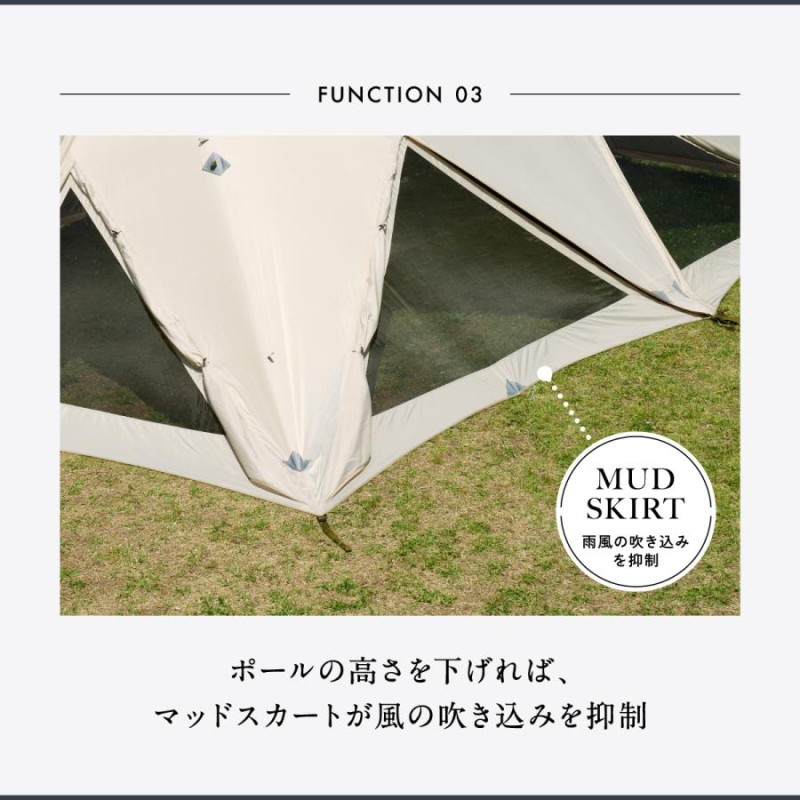 FUNCTION 03

MUD SKIRT
雨風の吹き込みを抑制

ポールの高さを下げれば、
マッドスカートが風の吹き込みを抑制